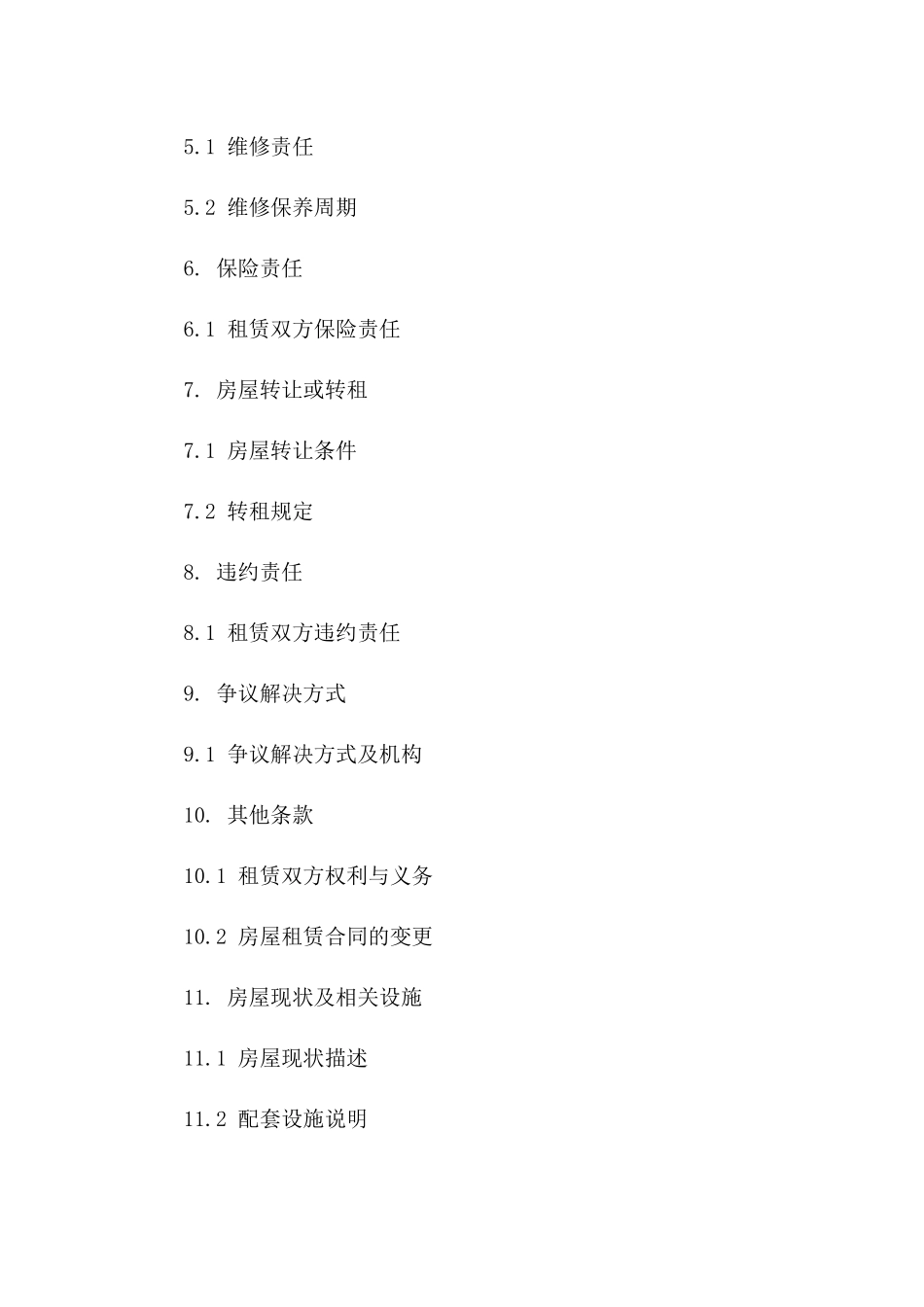 5.1 维修责任

5.2 维修保养周期

6. 保险责任

6.1 租赁双方保险责任

7. 房屋转让或转租

7.1 房屋转让条件

7.2 转租规定

8. 违约责任

8.1 租赁双方违约责任

9. 争议解决方式

9.1 争议解决方式及机构

10. 其他条款

10.1 租赁双方权利与义务

10.2 房屋租赁合同的变更

11. 房屋现状及相关设施

11.1 房屋现状描述

11.2 配套设施说明